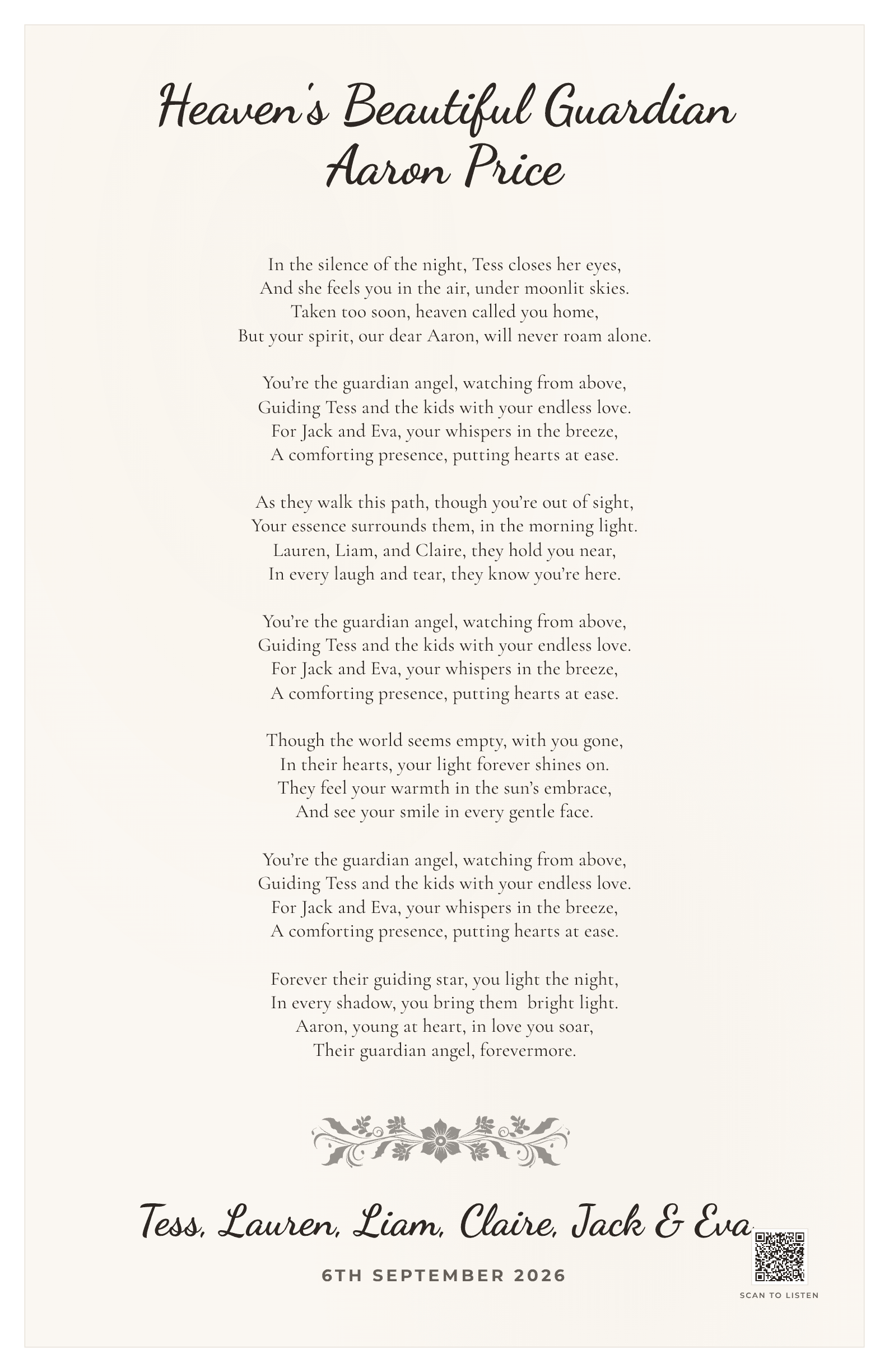 Heaven's Beautiful Guardian
Aaron Price

In the silence of the night, Tess closes her eyes,
And she feels you in the air, under moonlit skies.
Taken too soon, heaven called you home,
But your spirit, our dear Aaron, will never roam alone.

You're the guardian angel, watching from above,
Guiding Tess and the kids with your endless love.
For Jack and Eva, your whispers in the breeze,
A comforting presence, putting hearts at ease.

As they walk this path, though you're out of sight,
Your essence surrounds them, in the morning light.
Lauren, Liam, and Claire, they hold you near,
In every laugh and tear, they know you're here.

You're the guardian angel, watching from above,
Guiding Tess and the kids with your endless love.
For Jack and Eva, your whispers in the breeze,
A comforting presence, putting hearts at ease.

Though the world seems empty, with you gone,
In their hearts, your light forever shines on.
They feel your warmth in the sun's embrace,
And see your smile in every gentle face.

You're the guardian angel, watching from above,
Guiding Tess and the kids with your endless love.
For Jack and Eva, your whispers in the breeze,
A comforting presence, putting hearts at ease.

Forever their guiding star, you light the night,
In every shadow, you bring them bright light.
Aaron, young at heart, in love you soar,
Their guardian angel, forevermore.

Tess, Lauren, Liam, Claire, Jack & Eva

6TH SEPTEMBER 2026

SCAN TO LISTEN